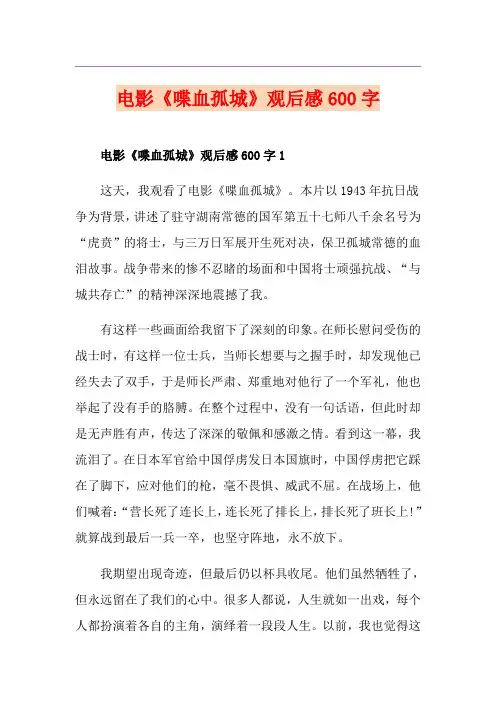 电影《喋血孤城》观后感600字

电影《喋血孤城》观后感600字1

这天，我观看了电影《喋血孤城》。本片以1943年抗日战争为背景，讲述了驻守湖南常德的国军第五十七师八千余名号为“虎贲”的将士，与三万日军展开生死对决，保卫孤城常德的血泪故事。战争带来的惨不忍睹的场面和中国将士顽强抗战、“与城共存亡”的精神深深地震撼了我。

有这样一些画面给我留下了深刻的印象。在师长慰问受伤的战士时，有这样一位士兵，当师长想要与之握手时，却发现他已经失去了双手，于是师长严肃、郑重地对他行了一个军礼，他也举起了没有手的胳膊。在整个过程中，没有一句话语，但此时却是无声胜有声，传达了深深的敬佩和感激之情。看到这一幕，我流泪了。在日本军官给中国俘虏发日本国旗时，中国俘虏把它踩在了脚下，应对他们的枪，毫不畏惧、威武不屈。在战场上，他们喊着：“营长死了连长上，连长死了排长上，排长死了班长上!”就算战到最后一兵一卒，也坚守阵地，永不放下。

我期望出现奇迹，但最后仍以杯具收尾。他们虽然牺牲了，但永远留在了我们的心中。很多人都说，人生就如一出戏，每个人都扮演着各自的主角，演绎着一段段人生。以前，我也觉得这